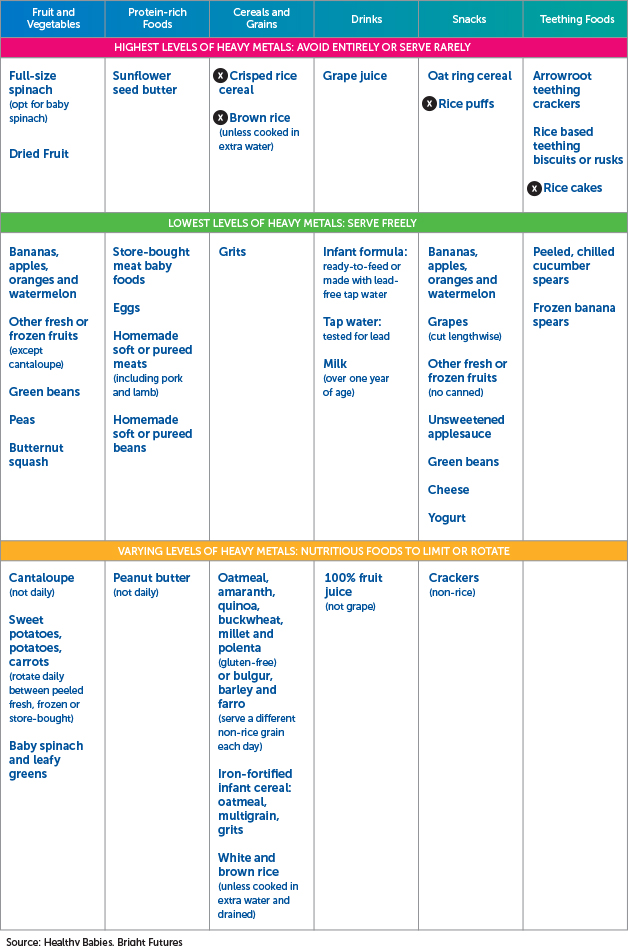 | Fruit and Vegetables | Protein-rich Foods | Cereals and Grains | Drinks | Snacks | Teething Foods |
|---|---|---|---|---|---|
| HIGHEST LEVELS OF HEAVY METALS: AVOID ENTIRELY OR SERVE RARELY | | | | | |
| Full-size spinach (opt for baby spinach) Dried Fruit | Sunflower seed butter | X Crisped rice cereal X Brown rice (unless cooked in extra water) | Grape juice | Oat ring cereal X Rice puffs | Arrowroot teething crackers Rice based teething biscuits or rusks X Rice cakes |
| LOWEST LEVELS OF HEAVY METALS: SERVE FREELY | | | | | |
| Bananas, apples, oranges and watermelon Other fresh or frozen fruits (except cantaloupe) Green beans Peas Butternut squash | Store-bought meat baby foods Eggs Homemade soft or pureed meats (including pork and lamb) Homemade soft or pureed beans | Grits | Infant formula: ready-to-feed or made with lead-free tap water Tap water: tested for lead Milk (over one year of age) | Bananas, apples, oranges and watermelon Grapes (cut lengthwise) Other fresh or frozen fruits (no canned) Unsweetened applesauce Green beans Cheese Yogurt | Peeled, chilled cucumber spears Frozen banana spears |
| VARYING LEVELS OF HEAVY METALS: NUTRITIOUS FOODS TO LIMIT OR ROTATE | | | | | |
| Cantaloupe (not daily) Sweet potatoes, potatoes, carrots (rotate daily between peeled fresh, frozen or store-bought) Baby spinach and leafy greens | Peanut butter (not daily) | Oatmeal, amaranth, quinoa, buckwheat, millet and polenta (gluten-free) or bulgur, barley and farro (serve a different non-rice grain each day) Iron-fortified infant cereal: oatmeal, multigrain, grits White and brown rice (unless cooked in extra water and drained) | 100% fruit juice (not grape) | Crackers (non-rice) | |

Source: Healthy Babies, Bright Futures